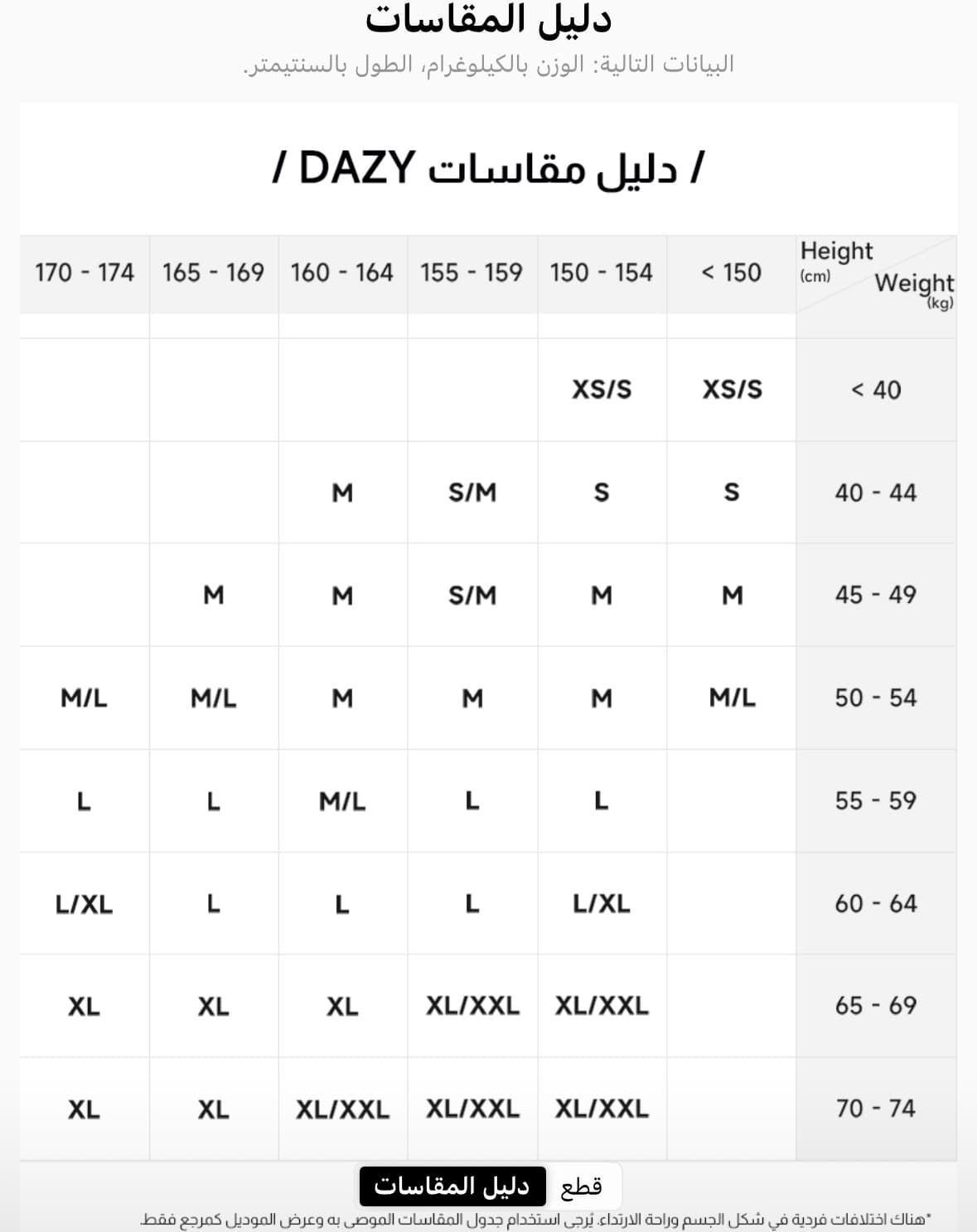 دليل المقاسات

البيانات التالية: الوزن بالكيلوغرام، الطول بالسنتيمتر.

/ دليل مقاسات DAZY /

| Height (cm) / Weight (kg) | < 150 | 150 - 154 | 155 - 159 | 160 - 164 | 165 - 169 | 170 - 174 |
|---|---|---|---|---|---|---|
| < 40 | XS/S | XS/S | | | | |
| 40 - 44 | S | S | S/M | M | | |
| 45 - 49 | M | M | S/M | M | M | |
| 50 - 54 | M/L | M | M | M | M/L | M/L |
| 55 - 59 | | L | L | M/L | L | L |
| 60 - 64 | | L/XL | L | L | L | L/XL |
| 65 - 69 | | XL/XXL | XL/XXL | XL | XL | XL |
| 70 - 74 | | XL/XXL | XL/XXL | XL/XXL | XL | XL |

قطع دليل المقاسات

*هناك اختلافات فردية في شكل الجسم وراحة الارتداء. يُرجى استخدام جدول المقاسات الموصى به وعرض الموديل كمرجع فقط.